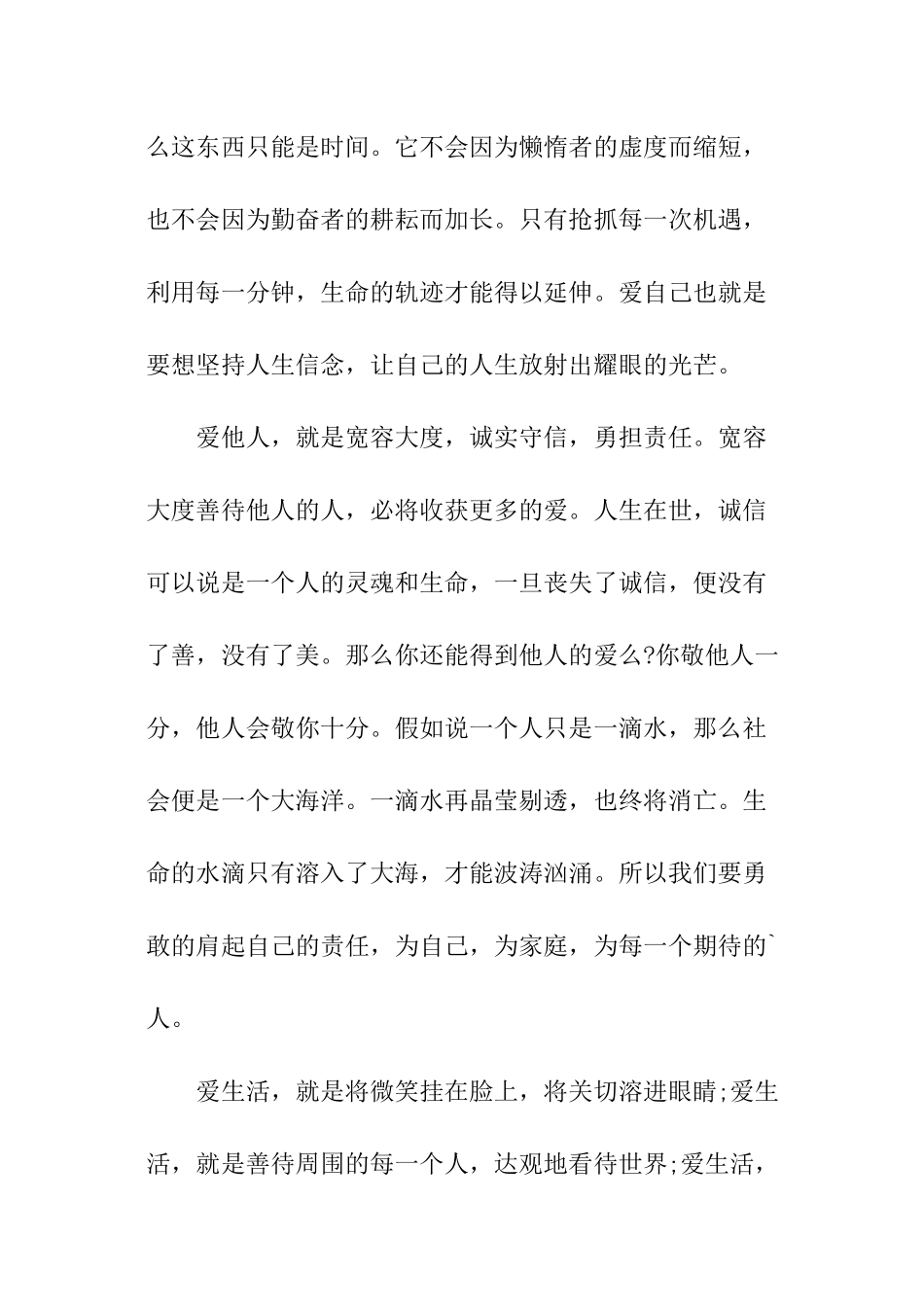 么这东西只能是时间。它不会因为懒惰者的虚度而缩短，也不会因为勤奋者的耕耘而加长。只有抢抓每一次机遇，利用每一分钟，生命的轨迹才能得以延伸。爱自己也就是要想坚持人生信念，让自己的人生放射出耀眼的光芒。

爱他人，就是宽容大度，诚实守信，勇担责任。宽容大度善待他人的人，必将收获更多的爱。人生在世，诚信可以说是一个人的灵魂和生命，一旦丧失了诚信，便没有了善，没有了美。那么你还能得到他人的爱么?你敬他人一分，他人会敬你十分。假如说一个人只是一滴水，那么社会便是一个大海洋。一滴水再晶莹剔透，也终将消亡。生命的水滴只有溶入了大海，才能波涛汹涌。所以我们要勇敢的肩起自己的责任，为自己，为家庭，为每一个期待的`人。

爱生活，就是将微笑挂在脸上，将关切溶进眼睛;爱生活，就是善待周围的每一个人，达观地看待世界;爱生活，